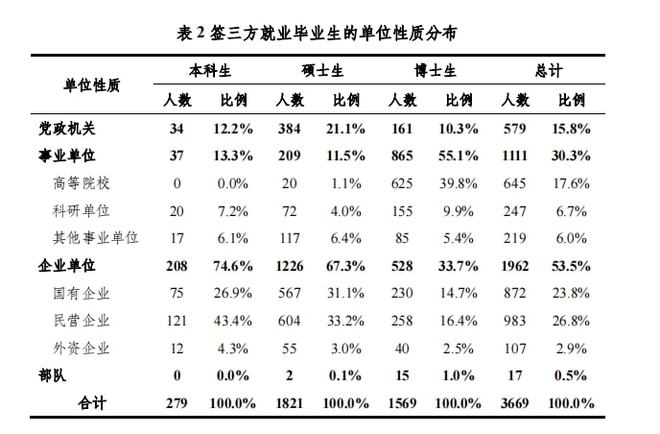 表2签三方就业毕业生的单位性质分布

| 单位性质 | 本科生 | | 硕士生 | | 博士生 | | 总计 | |
|---|---|---|---|---|---|---|---|---|
| | 人数 | 比例 | 人数 | 比例 | 人数 | 比例 | 人数 | 比例 |
| 党政机关 | 34 | 12.2% | 384 | 21.1% | 161 | 10.3% | 579 | 15.8% |
| 事业单位 | 37 | 13.3% | 209 | 11.5% | 865 | 55.1% | 1111 | 30.3% |
| 高等院校 | 0 | 0.0% | 20 | 1.1% | 625 | 39.8% | 645 | 17.6% |
| 科研单位 | 20 | 7.2% | 72 | 4.0% | 155 | 9.9% | 247 | 6.7% |
| 其他事业单位 | 17 | 6.1% | 117 | 6.4% | 85 | 5.4% | 219 | 6.0% |
| 企业单位 | 208 | 74.6% | 1226 | 67.3% | 528 | 33.7% | 1962 | 53.5% |
| 国有企业 | 75 | 26.9% | 567 | 31.1% | 230 | 14.7% | 872 | 23.8% |
| 民营企业 | 121 | 43.4% | 604 | 33.2% | 258 | 16.4% | 983 | 26.8% |
| 外资企业 | 12 | 4.3% | 55 | 3.0% | 40 | 2.5% | 107 | 2.9% |
| 部队 | 0 | 0.0% | 2 | 0.1% | 15 | 1.0% | 17 | 0.5% |
| 合计 | 279 | 100.0% | 1821 | 100.0% | 1569 | 100.0% | 3669 | 100.0% |